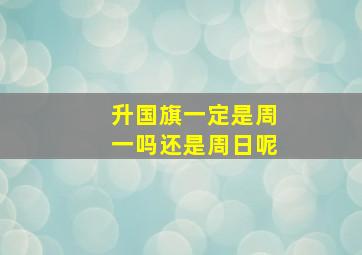 升国旗一定是周一吗还是周日呢